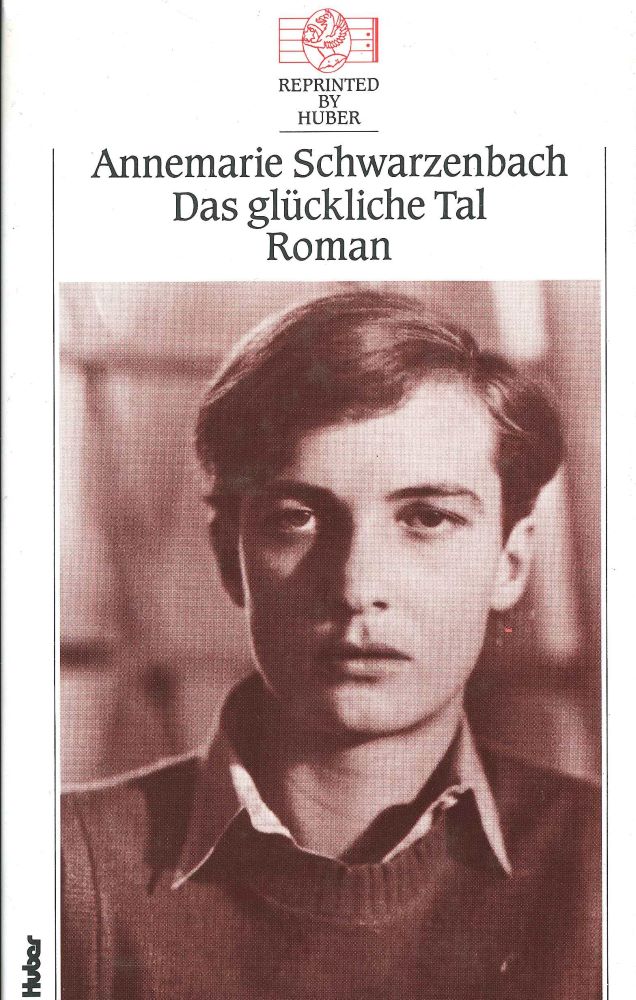 REPRINTED
BY
HUBER

Annemarie Schwarzenbach
Das glückliche Tal
Roman

Huber